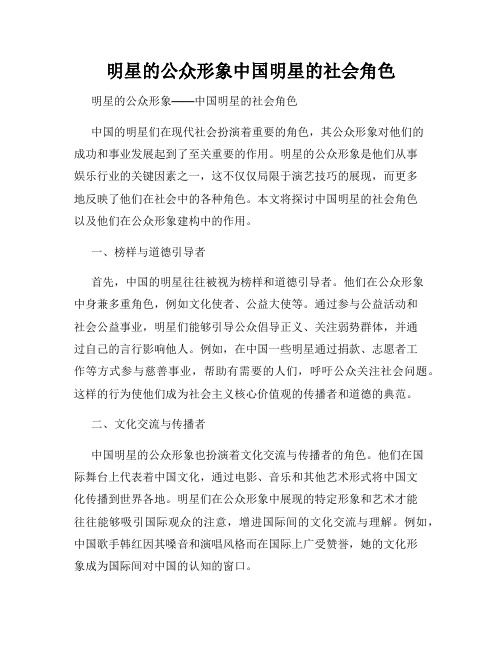 明星的公众形象中国明星的社会角色

明星的公众形象——中国明星的社会角色

中国的明星们在现代社会扮演着重要的角色，其公众形象对他们的成功和事业发展起到了至关重要的作用。明星的公众形象是他们从事娱乐行业的关键因素之一，这不仅仅局限于演艺技巧的展现，而更多地反映了他们在社会中的各种角色。本文将探讨中国明星的社会角色以及他们在公众形象建构中的作用。

一、榜样与道德引导者

首先，中国的明星往往被视为榜样和道德引导者。他们在公众形象中身兼多重角色，例如文化使者、公益大使等。通过参与公益活动和社会公益事业，明星们能够引导公众倡导正义、关注弱势群体，并通过自己的言行影响他人。例如，在中国一些明星通过捐款、志愿者工作等方式参与慈善事业，帮助有需要的人们，呼吁公众关注社会问题。这样的行为使他们成为社会主义核心价值观的传播者和道德的典范。

二、文化交流与传播者

中国明星的公众形象也扮演着文化交流与传播者的角色。他们在国际舞台上代表着中国文化，通过电影、音乐和其他艺术形式将中国文化传播到世界各地。明星们在公众形象中展现的特定形象和艺术才能往往能够吸引国际观众的注意，增进国际间的文化交流与理解。例如，中国歌手韩红因其嗓音和演唱风格而在国际上广受赞誉，她的文化形象成为国际间对中国的认知的窗口。